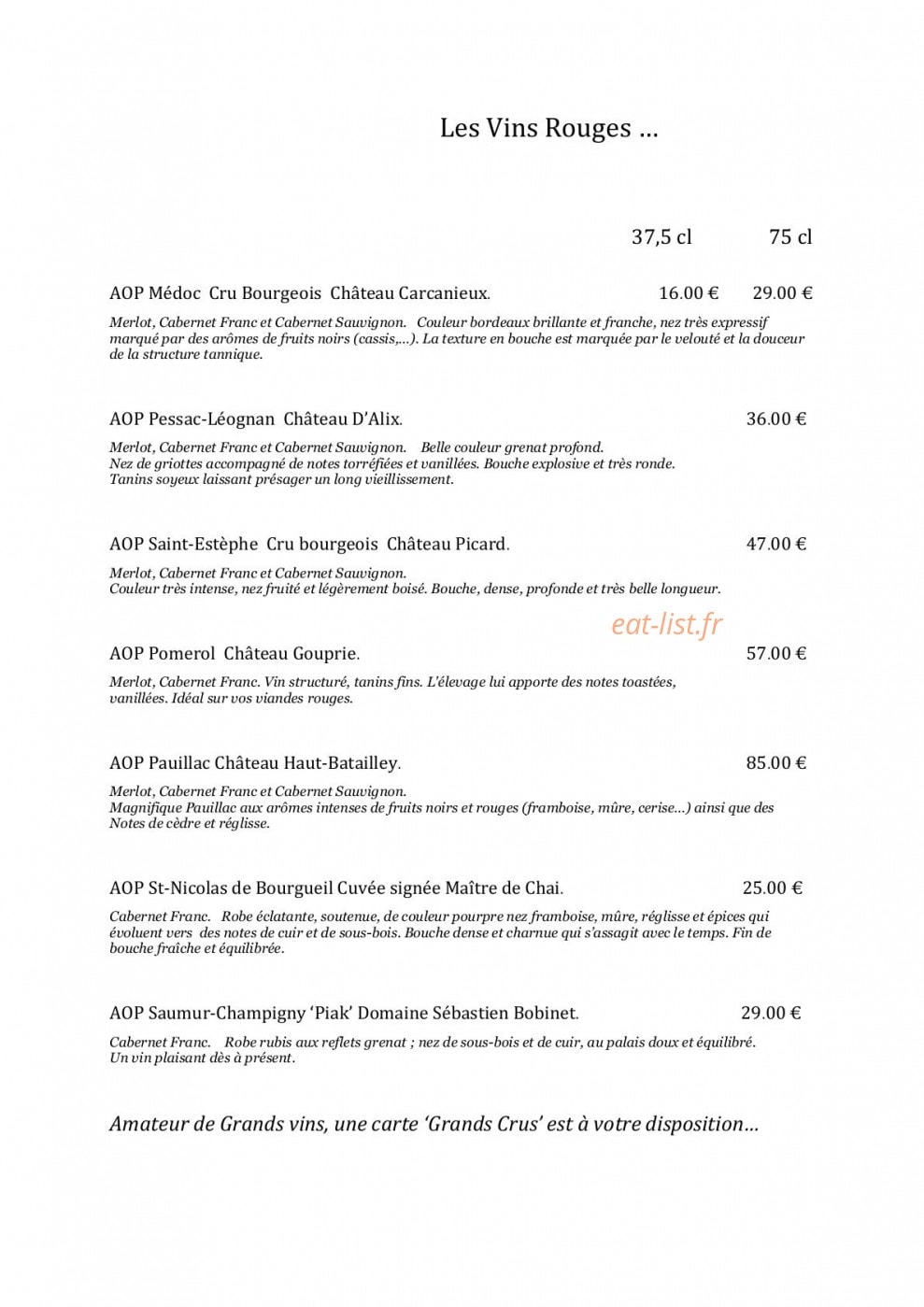 Les Vins Rouges ...

37,5 cl 75 cl

AOP Médoc Cru Bourgeois Château Carcanieux. 16.00 € 29.00 €

Merlot, Cabernet Franc et Cabernet Sauvignon. Couleur bordeaux brillante et franche, nez très expressif marqué par des arômes de fruits noirs (cassis,...). La texture en bouche est marquée par le velouté et la douceur de la structure tannique.

AOP Pessac-Léognan Château D'Alix. 36.00 €

Merlot, Cabernet Franc et Cabernet Sauvignon. Belle couleur grenat profond.
Nez de griottes accompagné de notes torréfiées et vanillées. Bouche explosive et très ronde.
Tanins soyeux laissant présager un long vieillissement.

AOP Saint-Estèphe Cru bourgeois Château Picard. 47.00 €

Merlot, Cabernet Franc et Cabernet Sauvignon.
Couleur très intense, nez fruité et légèrement boisé. Bouche, dense, profonde et très belle longueur.

AOP Pomerol Château Gouprie. 57.00 €

Merlot, Cabernet Franc. Vin structuré, tanins fins. L'élevage lui apporte des notes toastées, vanillées. Idéal sur vos viandes rouges.

AOP Pauillac Château Haut-Batailley. 85.00 €

Merlot, Cabernet Franc et Cabernet Sauvignon.
Magnifique Pauillac aux arômes intenses de fruits noirs et rouges (framboise, mûre, cerise...) ainsi que des Notes de cèdre et réglisse.

AOP St-Nicolas de Bourgueil Cuvée signée Maître de Chai. 25.00 €

Cabernet Franc. Robe éclatante, soutenue, de couleur pourpre nez framboise, mûre, réglisse et épices qui évoluent vers des notes de cuir et de sous-bois. Bouche dense et charnue qui s'assagit avec le temps. Fin de bouche fraîche et équilibrée.

AOP Saumur-Champigny 'Piak' Domaine Sébastien Bobinet. 29.00 €

Cabernet Franc. Robe rubis aux reflets grenat ; nez de sous-bois et de cuir, au palais doux et équilibré.
Un vin plaisant dès à présent.

Amateur de Grands vins, une carte 'Grands Crus' est à votre disposition...

eat-list.fr